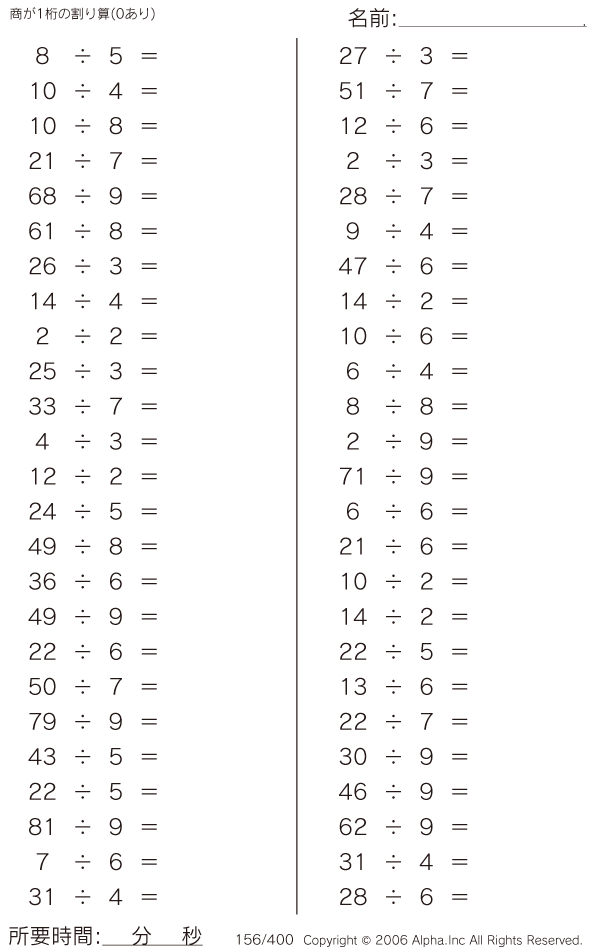 商が1桁の割り算(0あり)

名前:____

$8 \div 5 =$
$10 \div 4 =$
$10 \div 8 =$
$21 \div 7 =$
$68 \div 9 =$
$61 \div 8 =$
$26 \div 3 =$
$14 \div 4 =$
$2 \div 2 =$
$25 \div 3 =$
$33 \div 7 =$
$4 \div 3 =$
$12 \div 2 =$
$24 \div 5 =$
$49 \div 8 =$
$36 \div 6 =$
$49 \div 9 =$
$22 \div 6 =$
$50 \div 7 =$
$79 \div 9 =$
$43 \div 5 =$
$22 \div 5 =$
$81 \div 9 =$
$7 \div 6 =$
$31 \div 4 =$

$27 \div 3 =$
$51 \div 7 =$
$12 \div 6 =$
$2 \div 3 =$
$28 \div 7 =$
$9 \div 4 =$
$47 \div 6 =$
$14 \div 2 =$
$10 \div 6 =$
$6 \div 4 =$
$8 \div 8 =$
$2 \div 9 =$
$71 \div 9 =$
$6 \div 6 =$
$21 \div 6 =$
$10 \div 2 =$
$14 \div 2 =$
$22 \div 5 =$
$13 \div 6 =$
$22 \div 7 =$
$30 \div 9 =$
$46 \div 9 =$
$62 \div 9 =$
$31 \div 4 =$
$28 \div 6 =$

所要時間:____分____秒

156/400 Copyright © 2006 Alpha.Inc All Rights Reserved.